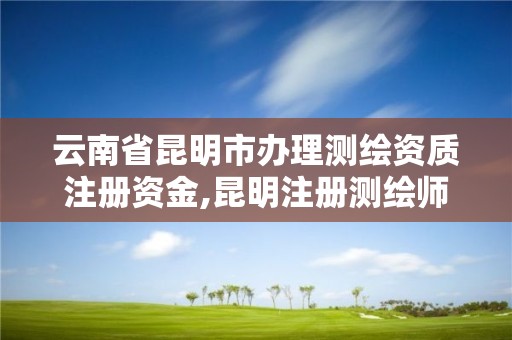 云南省昆明市办理测绘资质注册资金,昆明注册测绘师